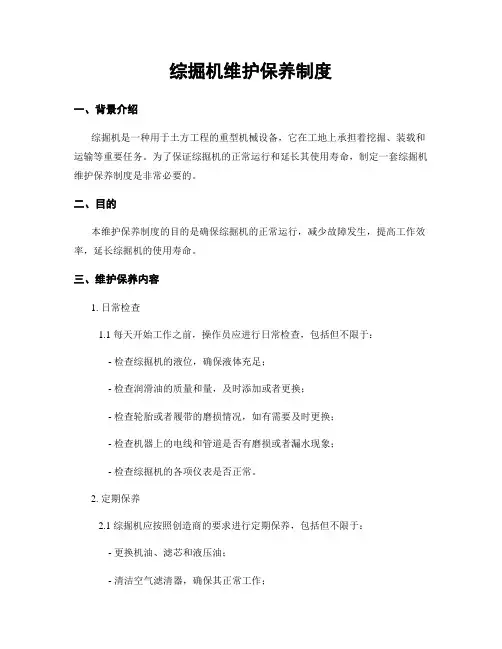 综掘机维护保养制度

一、背景介绍

综掘机是一种用于土方工程的重型机械设备，它在工地上承担着挖掘、装载和运输等重要任务。为了保证综掘机的正常运行和延长其使用寿命，制定一套综掘机维护保养制度是非常必要的。

二、目的

本维护保养制度的目的是确保综掘机的正常运行，减少故障发生，提高工作效率，延长综掘机的使用寿命。

三、维护保养内容

1. 日常检查

1.1 每天开始工作之前，操作员应进行日常检查，包括但不限于：

- 检查综掘机的液位，确保液体充足；

- 检查润滑油的质量和量，及时添加或者更换；

- 检查轮胎或者履带的磨损情况，如有需要及时更换；

- 检查机器上的电线和管道是否有磨损或者漏水现象；

- 检查综掘机的各项仪表是否正常。

2. 定期保养

2.1 综掘机应按照创造商的要求进行定期保养，包括但不限于：

- 更换机油、滤芯和液压油；

- 清洁空气滤清器，确保其正常工作；